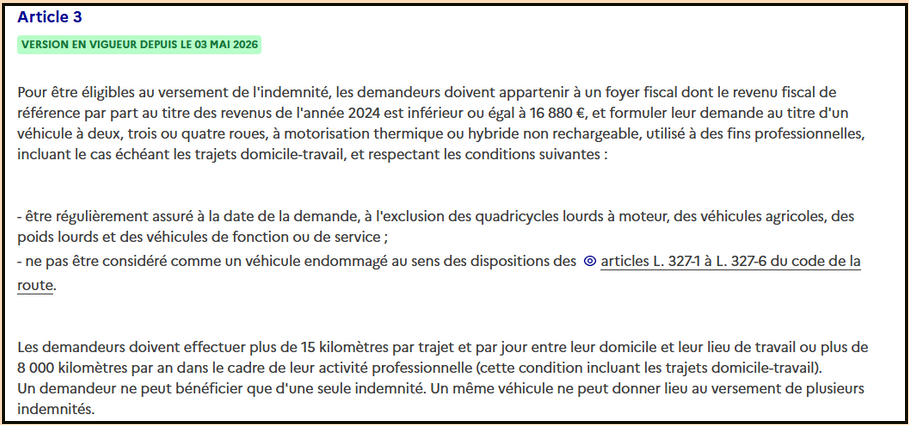 Article 3

VERSION EN VIGUEUR DEPUIS LE 03 MAI 2026

Pour être éligibles au versement de l'indemnité, les demandeurs doivent appartenir à un foyer fiscal dont le revenu fiscal de référence par part au titre des revenus de l'année 2024 est inférieur ou égal à 16 880 €, et formuler leur demande au titre d'un véhicule à deux, trois ou quatre roues, à motorisation thermique ou hybride non rechargeable, utilisé à des fins professionnelles, incluant le cas échéant les trajets domicile-travail, et respectant les conditions suivantes :

- être régulièrement assuré à la date de la demande, à l'exclusion des quadricycles lourds à moteur, des véhicules agricoles, des poids lourds et des véhicules de fonction ou de service ;
- ne pas être considéré comme un véhicule endommagé au sens des dispositions des articles L. 327-1 à L. 327-6 du code de la route.

Les demandeurs doivent effectuer plus de 15 kilomètres par trajet et par jour entre leur domicile et leur lieu de travail ou plus de 8 000 kilomètres par an dans le cadre de leur activité professionnelle (cette condition incluant les trajets domicile-travail).
Un demandeur ne peut bénéficier que d'une seule indemnité. Un même véhicule ne peut donner lieu au versement de plusieurs indemnités.